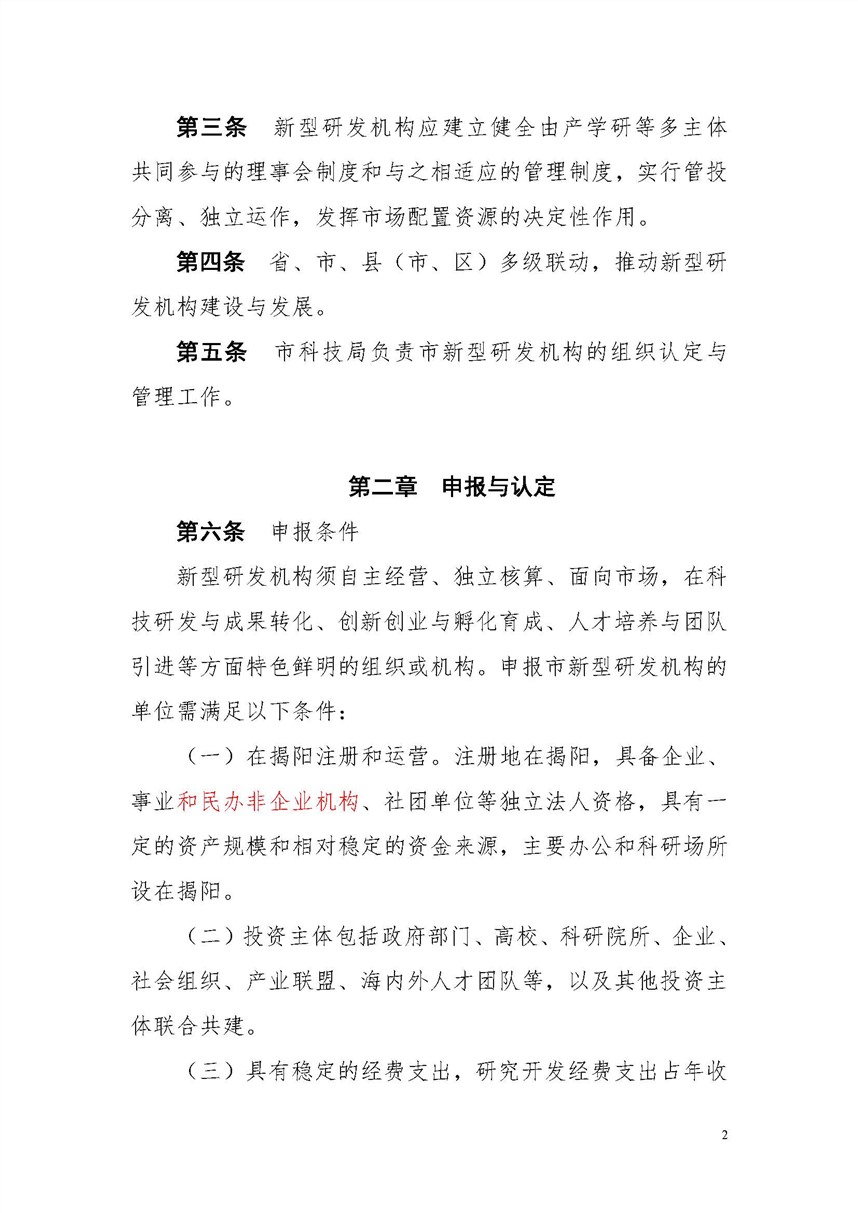 第三条　新型研发机构应建立健全由产学研等多主体共同参与的理事会制度和与之相适应的管理制度，实行管投分离、独立运作，发挥市场配置资源的决定性作用。

第四条　省、市、县（市、区）多级联动，推动新型研发机构建设与发展。

第五条　市科技局负责市新型研发机构的组织认定与管理工作。

第二章　申报与认定

第六条　申报条件

新型研发机构须自主经营、独立核算、面向市场，在科技研发与成果转化、创新创业与孵化育成、人才培养与团队引进等方面特色鲜明的组织或机构。申报市新型研发机构的单位需满足以下条件：

（一）在揭阳注册和运营。注册地在揭阳，具备企业、事业和民办非企业机构、社团单位等独立法人资格，具有一定的资产规模和相对稳定的资金来源，主要办公和科研场所设在揭阳。

（二）投资主体包括政府部门、高校、科研院所、企业、社会组织、产业联盟、海内外人才团队等，以及其他投资主体联合共建。

（三）具有稳定的经费支出，研究开发经费支出占年收

2